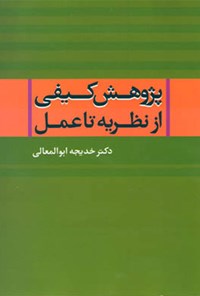 پژوهش کیفی
از نظریه تا عمل

دکتر خدیجه ابوالمعالی